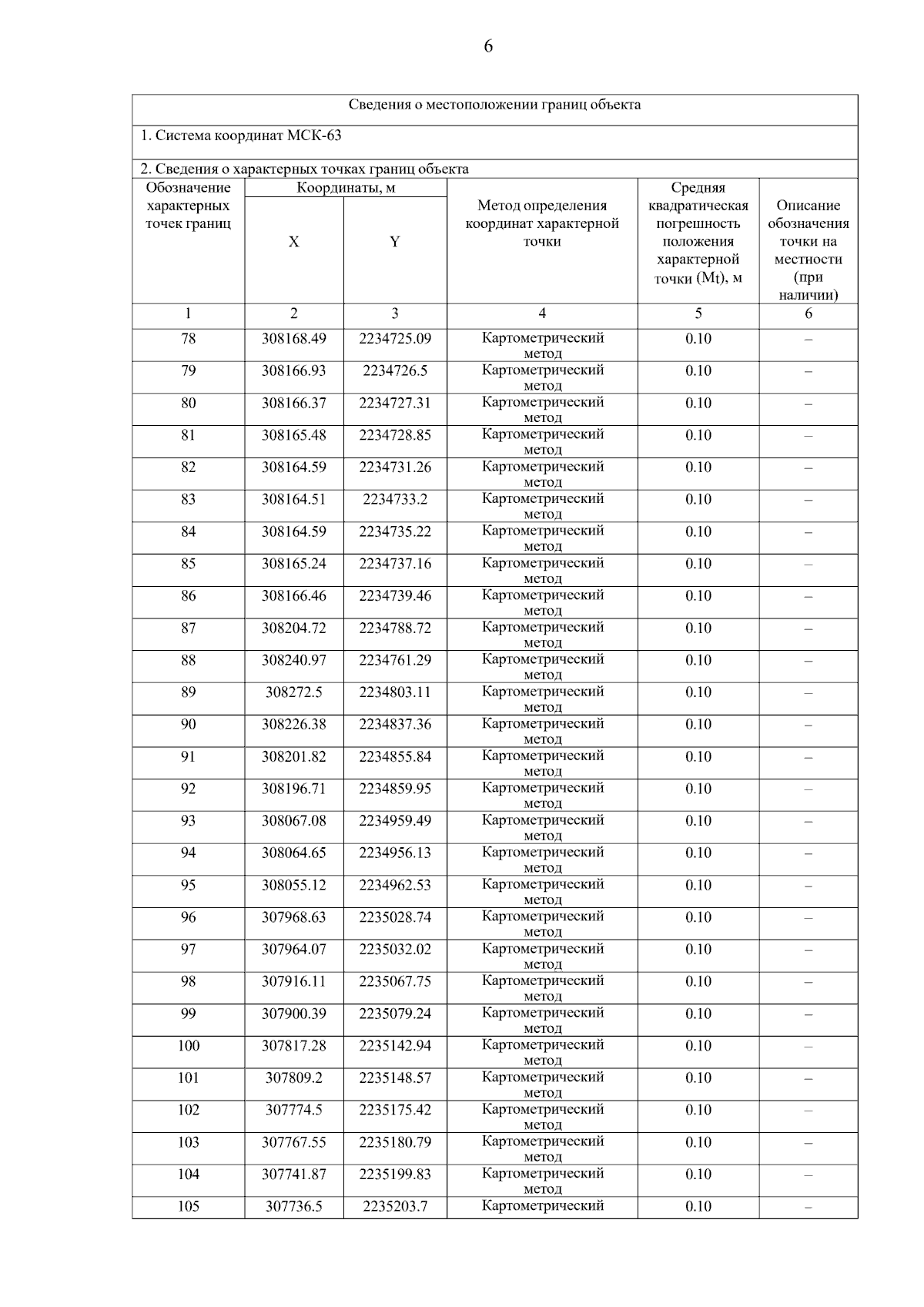 6

Сведения о местоположении границ объекта

1. Система координат МСК-63

2. Сведения о характерных точках границ объекта

| Обозначение характерных точек границ | Координаты, м X | Координаты, м Y | Метод определения координат характерной точки | Средняя квадратическая погрешность положения характерной точки (Mt), м | Описание обозначения точки на местности (при наличии) |
|---|---|---|---|---|---|
| 1 | 2 | 3 | 4 | 5 | 6 |
| 78 | 308168.49 | 2234725.09 | Картометрический метод | 0.10 | – |
| 79 | 308166.93 | 2234726.5 | Картометрический метод | 0.10 | – |
| 80 | 308166.37 | 2234727.31 | Картометрический метод | 0.10 | – |
| 81 | 308165.48 | 2234728.85 | Картометрический метод | 0.10 | – |
| 82 | 308164.59 | 2234731.26 | Картометрический метод | 0.10 | – |
| 83 | 308164.51 | 2234733.2 | Картометрический метод | 0.10 | – |
| 84 | 308164.59 | 2234735.22 | Картометрический метод | 0.10 | – |
| 85 | 308165.24 | 2234737.16 | Картометрический метод | 0.10 | – |
| 86 | 308166.46 | 2234739.46 | Картометрический метод | 0.10 | – |
| 87 | 308204.72 | 2234788.72 | Картометрический метод | 0.10 | – |
| 88 | 308240.97 | 2234761.29 | Картометрический метод | 0.10 | – |
| 89 | 308272.5 | 2234803.11 | Картометрический метод | 0.10 | – |
| 90 | 308226.38 | 2234837.36 | Картометрический метод | 0.10 | – |
| 91 | 308201.82 | 2234855.84 | Картометрический метод | 0.10 | – |
| 92 | 308196.71 | 2234859.95 | Картометрический метод | 0.10 | – |
| 93 | 308067.08 | 2234959.49 | Картометрический метод | 0.10 | – |
| 94 | 308064.65 | 2234956.13 | Картометрический метод | 0.10 | – |
| 95 | 308055.12 | 2234962.53 | Картометрический метод | 0.10 | – |
| 96 | 307968.63 | 2235028.74 | Картометрический метод | 0.10 | – |
| 97 | 307964.07 | 2235032.02 | Картометрический метод | 0.10 | – |
| 98 | 307916.11 | 2235067.75 | Картометрический метод | 0.10 | – |
| 99 | 307900.39 | 2235079.24 | Картометрический метод | 0.10 | – |
| 100 | 307817.28 | 2235142.94 | Картометрический метод | 0.10 | – |
| 101 | 307809.2 | 2235148.57 | Картометрический метод | 0.10 | – |
| 102 | 307774.5 | 2235175.42 | Картометрический метод | 0.10 | – |
| 103 | 307767.55 | 2235180.79 | Картометрический метод | 0.10 | – |
| 104 | 307741.87 | 2235199.83 | Картометрический метод | 0.10 | – |
| 105 | 307736.5 | 2235203.7 | Картометрический | 0.10 | – |